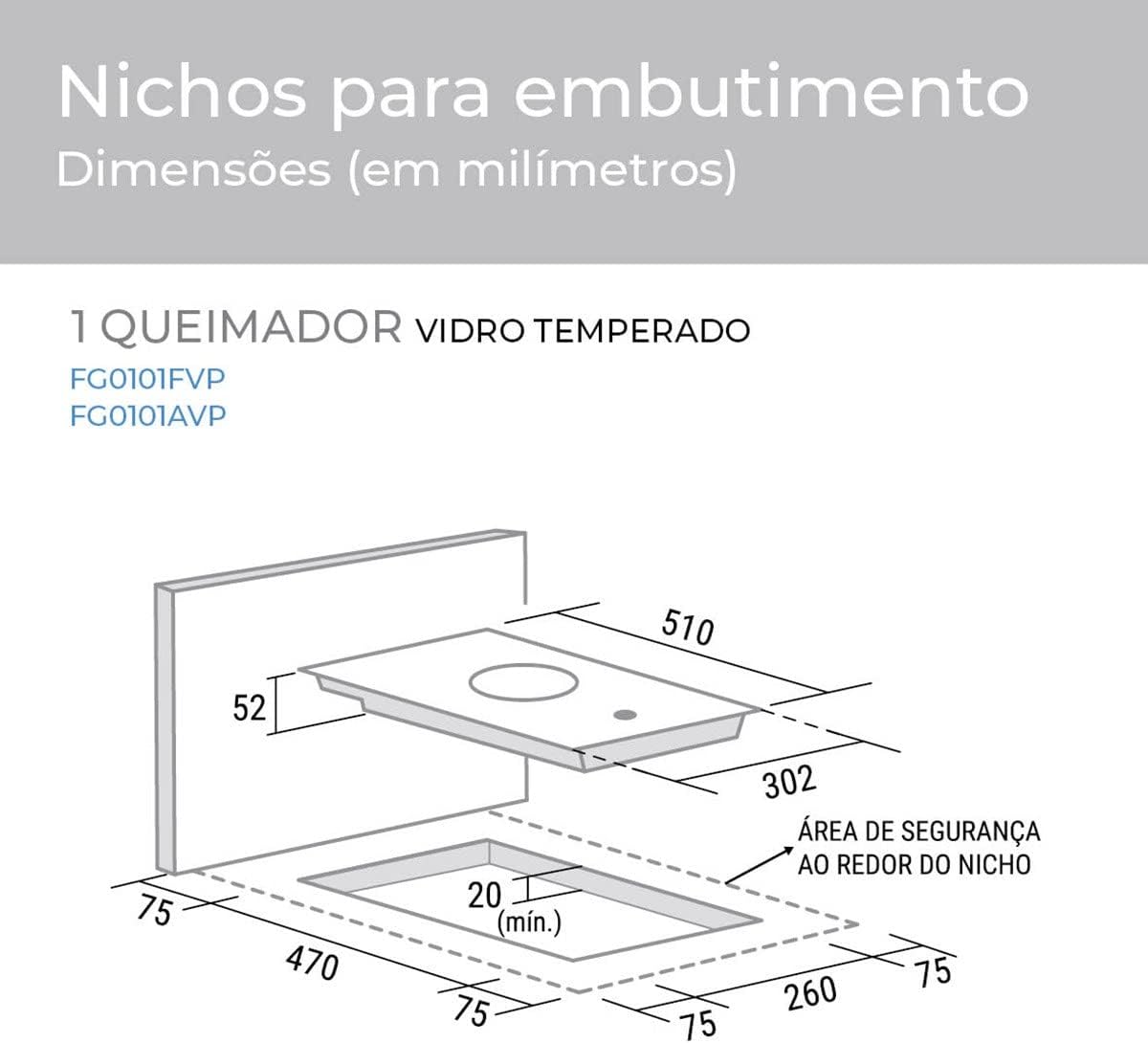 Nichos para embutimento
Dimensões (em milímetros)

1 QUEIMADOR VIDRO TEMPERADO
FG0101FVP
FG0101AVP

510
52
302
ÁREA DE SEGURANÇA AO REDOR DO NICHO
20 (mín.)
75
470
75
75
260
75